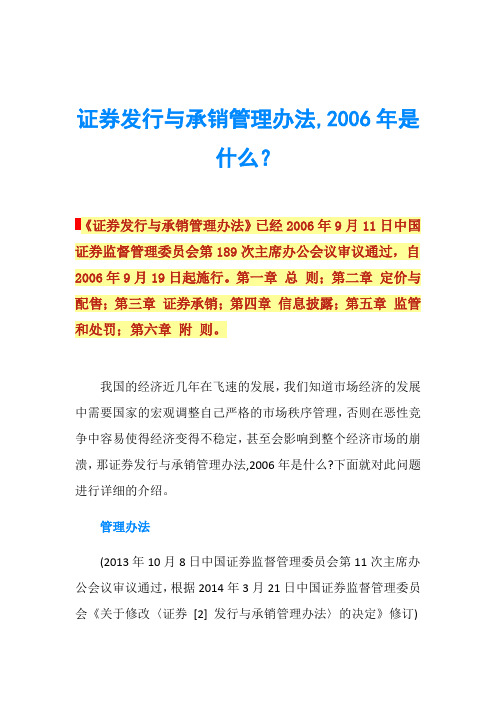 证券发行与承销管理办法,2006年是什么?

《证券发行与承销管理办法》已经2006年9月11日中国证券监督管理委员会第189次主席办公会议审议通过，自2006年9月19日起施行。第一章 总 则；第二章 定价与配售；第三章 证券承销；第四章 信息披露；第五章 监管和处罚；第六章 附 则。

我国的经济近几年在飞速的发展，我们知道市场经济的发展中需要国家的宏观调整自己严格的市场秩序管理，否则在恶性竞争中容易使得经济变得不稳定，甚至会影响到整个经济市场的崩溃，那证券发行与承销管理办法,2006年是什么?下面就对此问题进行详细的介绍。

管理办法

(2013年10月8日中国证券监督管理委员会第11次主席办公会议审议通过，根据2014年3月21日中国证券监督管理委员会《关于修改〈证券 [2] 发行与承销管理办法〉的决定》修订)